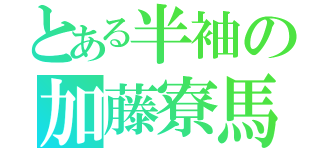 とある半袖の
加藤寮馬